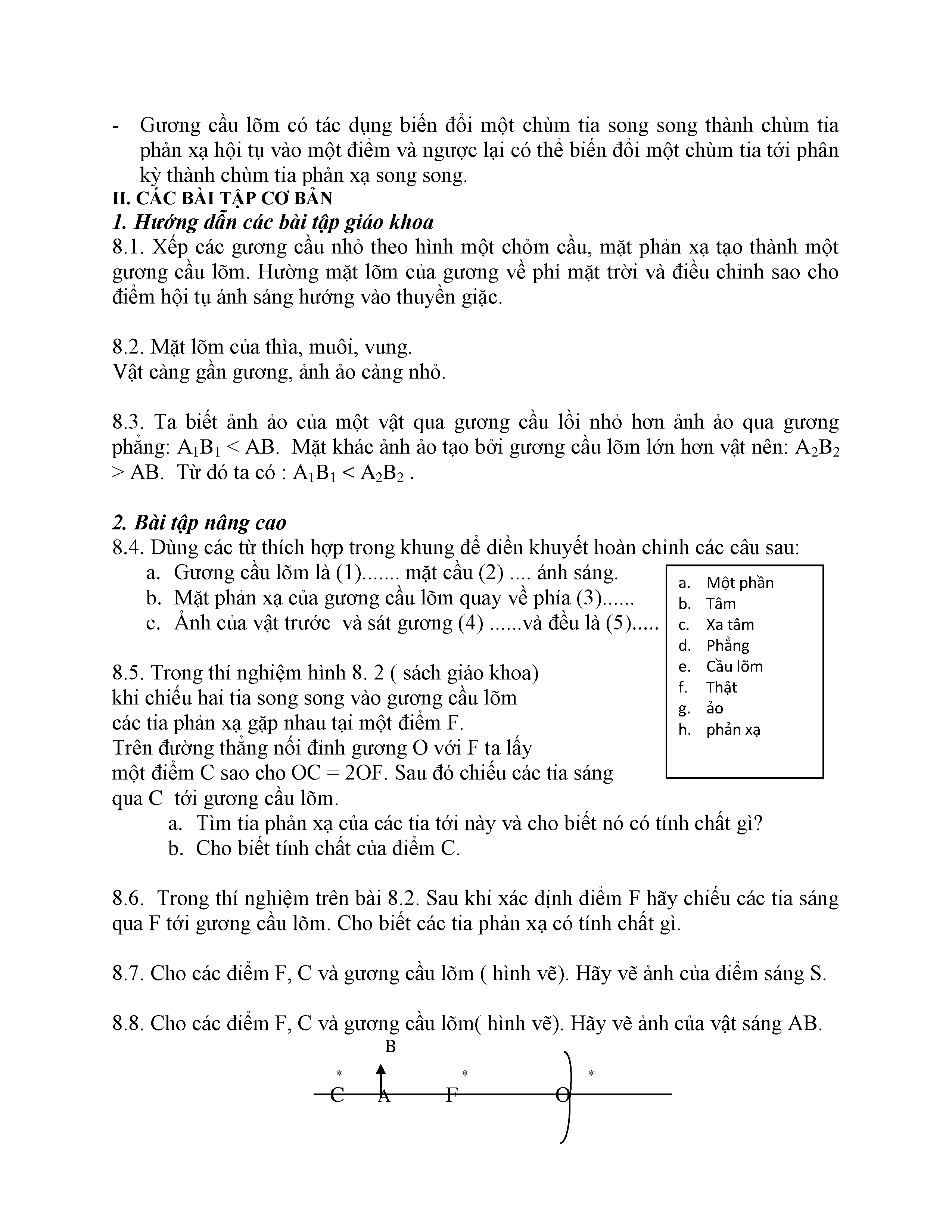 - Gương cầu lõm có tác dụng biến đổi một chùm tia song song thành chùm tia phản xạ hội tụ vào một điểm và ngược lại có thể biến đổi một chùm tia tới phân kỳ thành chùm tia phản xạ song song.

II. CÁC BÀI TẬP CƠ BẢN

1. Hướng dẫn các bài tập giáo khoa

8.1. Xếp các gương cầu nhỏ theo hình một chỏm cầu, mặt phản xạ tạo thành một gương cầu lõm. Hường mặt lõm của gương về phí mặt trời và điều chỉnh sao cho điểm hội tụ ánh sáng hướng vào thuyền giặc.

8.2. Mặt lõm của thìa, muôi, vung.
Vật càng gần gương, ảnh ảo càng nhỏ.

8.3. Ta biết ảnh ảo của một vật qua gương cầu lồi nhỏ hơn ảnh ảo qua gương phẳng: $A_1B_1 < AB$. Mặt khác ảnh ảo tạo bởi gương cầu lõm lớn hơn vật nên: $A_2B_2 > AB$. Từ đó ta có : $A_1B_1 < A_2B_2$ .

2. Bài tập nâng cao

8.4. Dùng các từ thích hợp trong khung để diền khuyết hoàn chỉnh các câu sau:
a. Gương cầu lõm là (1)....... mặt cầu (2) .... ánh sáng.
b. Mặt phản xạ của gương cầu lõm quay về phía (3)......
c. Ảnh của vật trước và sát gương (4) ......và đều là (5).....

a. Một phần
b. Tâm
c. Xa tâm
d. Phẳng
e. Cầu lõm
f. Thật
g. ảo
h. phản xạ

8.5. Trong thí nghiệm hình 8. 2 ( sách giáo khoa) khi chiếu hai tia song song vào gương cầu lõm các tia phản xạ gặp nhau tại một điểm F. Trên đường thẳng nối đỉnh gương O với F ta lấy một điểm C sao cho OC = 2OF. Sau đó chiếu các tia sáng qua C tới gương cầu lõm.
a. Tìm tia phản xạ của các tia tới này và cho biết nó có tính chất gì?
b. Cho biết tính chất của điểm C.

8.6. Trong thí nghiệm trên bài 8.2. Sau khi xác định điểm F hãy chiếu các tia sáng qua F tới gương cầu lõm. Cho biết các tia phản xạ có tính chất gì.

8.7. Cho các điểm F, C và gương cầu lõm ( hình vẽ). Hãy vẽ ảnh của điểm sáng S.

8.8. Cho các điểm F, C và gương cầu lõm( hình vẽ). Hãy vẽ ảnh của vật sáng AB.

B
* * *
C A F O